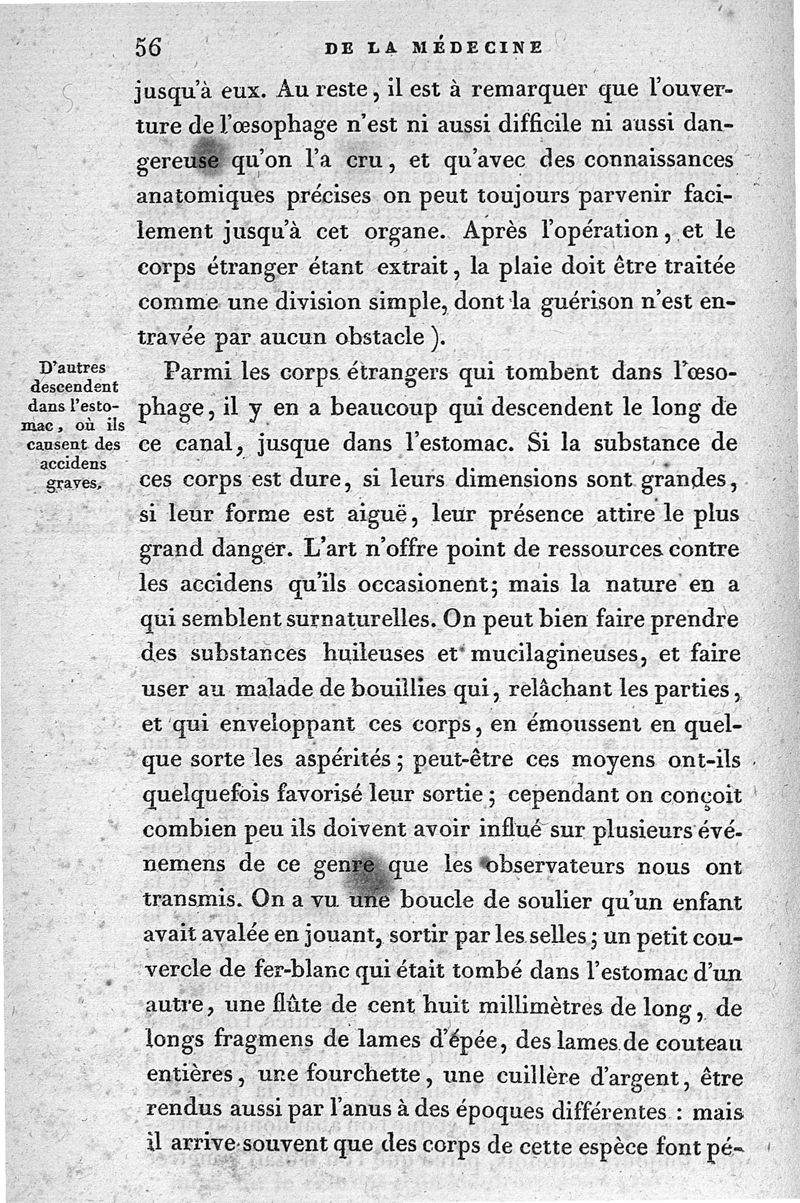 56 DE LA MÉDECINE

jusqu'à eux. Au reste, il est à remarquer que l'ouverture de l'œsophage n'est ni aussi difficile ni aussi dangereuse qu'on l'a cru, et qu'avec des connaissances anatomiques précises on peut toujours parvenir facilement jusqu'à cet organe. Après l'opération, et le corps étranger étant extrait, la plaie doit être traitée comme une division simple, dont la guérison n'est entravée par aucun obstacle ).

D'autres descendent dans l'estomac, où ils causent des accidens graves.

Parmi les corps étrangers qui tombent dans l'œsophage, il y en a beaucoup qui descendent le long de ce canal, jusque dans l'estomac. Si la substance de ces corps est dure, si leurs dimensions sont grandes, si leur forme est aiguë, leur présence attire le plus grand danger. L'art n'offre point de ressources contre les accidens qu'ils occasionent; mais la nature en a qui semblent surnaturelles. On peut bien faire prendre des substances huileuses et mucilagineuses, et faire user au malade de bouillies qui, relâchant les parties, et qui enveloppant ces corps, en émoussent en quelque sorte les aspérités; peut-être ces moyens ont-ils quelquefois favorisé leur sortie; cependant on conçoit combien peu ils doivent avoir influé sur plusieurs événemens de ce genre que les observateurs nous ont transmis. On a vu une boucle de soulier qu'un enfant avait avalée en jouant, sortir par les selles; un petit couvercle de fer-blanc qui était tombé dans l'estomac d'un autre, une flûte de cent huit millimètres de long, de longs fragmens de lames d'épée, des lames de couteau entières, une fourchette, une cuillère d'argent, être rendus aussi par l'anus à des époques différentes : mais il arrive souvent que des corps de cette espèce font pé-